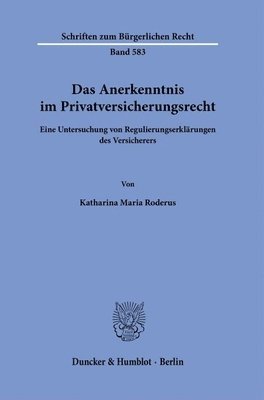 Schriften zum Bürgerlichen Recht

Band 583

Das Anerkenntnis im Privatversicherungsrecht

Eine Untersuchung von Regulierungserklärungen des Versicherers

Von

Katharina Maria Roderus

Duncker & Humblot · Berlin